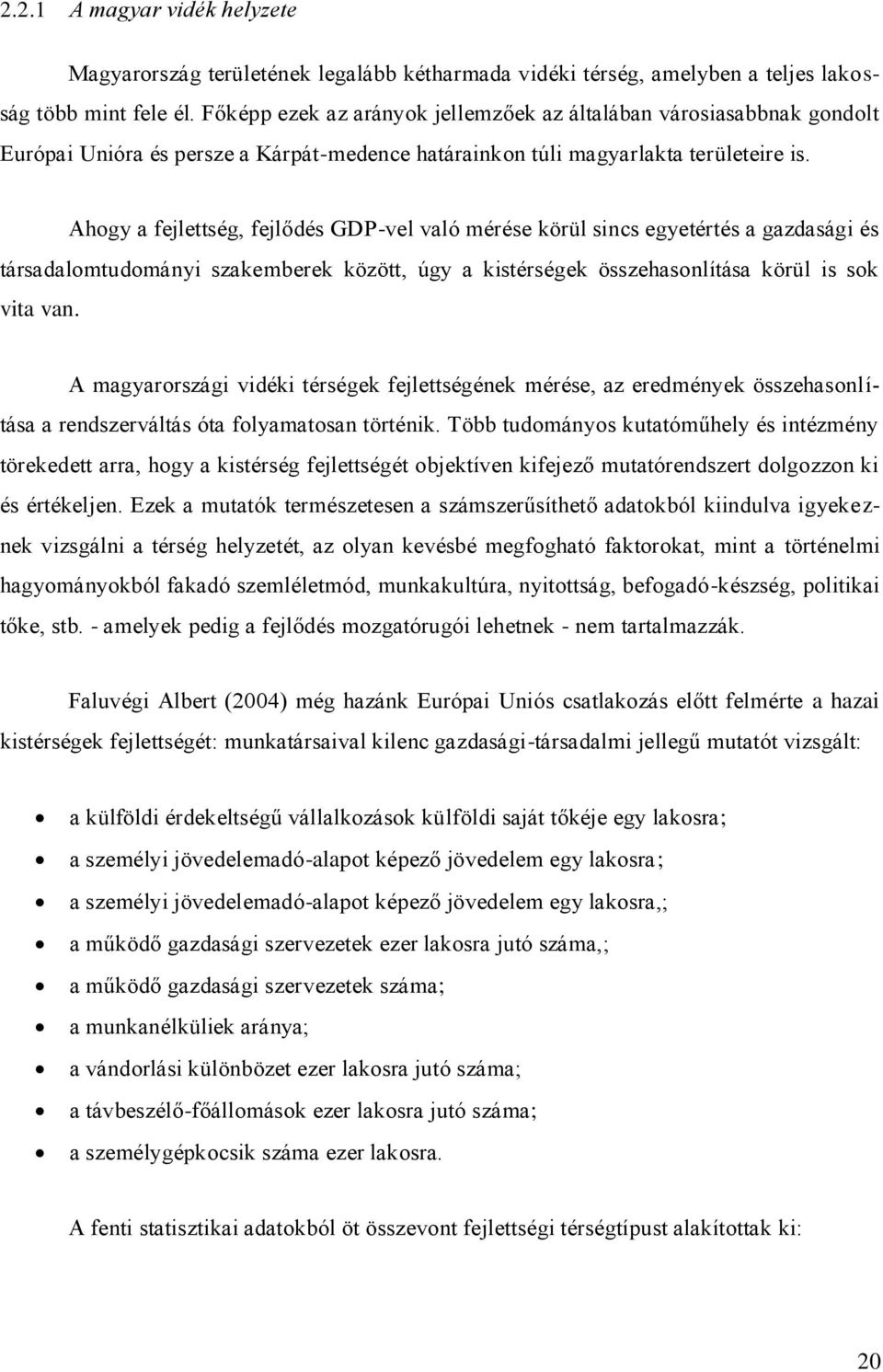 2.2.1 A magyar vidék helyzete

Magyarország területének legalább kétharmada vidéki térség, amelyben a teljes lakosság több mint fele él. Főképp ezek az arányok jellemzőek az általában városiasabbnak gondolt Európai Unióra és persze a Kárpát-medence határainkon túli magyarlakta területeire is.

Ahogy a fejlettség, fejlődés GDP-vel való mérése körül sincs egyetértés a gazdasági és társadalomtudományi szakemberek között, úgy a kistérségek összehasonlítása körül is sok vita van.

A magyarországi vidéki térségek fejlettségének mérése, az eredmények összehasonlítása a rendszerváltás óta folyamatosan történik. Több tudományos kutatóműhely és intézmény törekedett arra, hogy a kistérség fejlettségét objektíven kifejező mutatórendszert dolgozzon ki és értékeljen. Ezek a mutatók természetesen a számszerűsíthető adatokból kiindulva igyekeznek vizsgálni a térség helyzetét, az olyan kevésbé megfogható faktorokat, mint a történelmi hagyományokból fakadó szemléletmód, munkakultúra, nyitottság, befogadó-készség, politikai tőke, stb. - amelyek pedig a fejlődés mozgatórugói lehetnek - nem tartalmazzák.

Faluvégi Albert (2004) még hazánk Európai Uniós csatlakozás előtt felmérte a hazai kistérségek fejlettségét: munkatársaival kilenc gazdasági-társadalmi jellegű mutatót vizsgált:

• a külföldi érdekeltségű vállalkozások külföldi saját tőkéje egy lakosra;
• a személyi jövedelemadó-alapot képező jövedelem egy lakosra;
• a személyi jövedelemadó-alapot képező jövedelem egy lakosra,;
• a működő gazdasági szervezetek ezer lakosra jutó száma,;
• a működő gazdasági szervezetek száma;
• a munkanélküliek aránya;
• a vándorlási különbözet ezer lakosra jutó száma;
• a távbeszélő-főállomások ezer lakosra jutó száma;
• a személygépkocsik száma ezer lakosra.

A fenti statisztikai adatokból öt összevont fejlettségi térségtípust alakítottak ki:

20